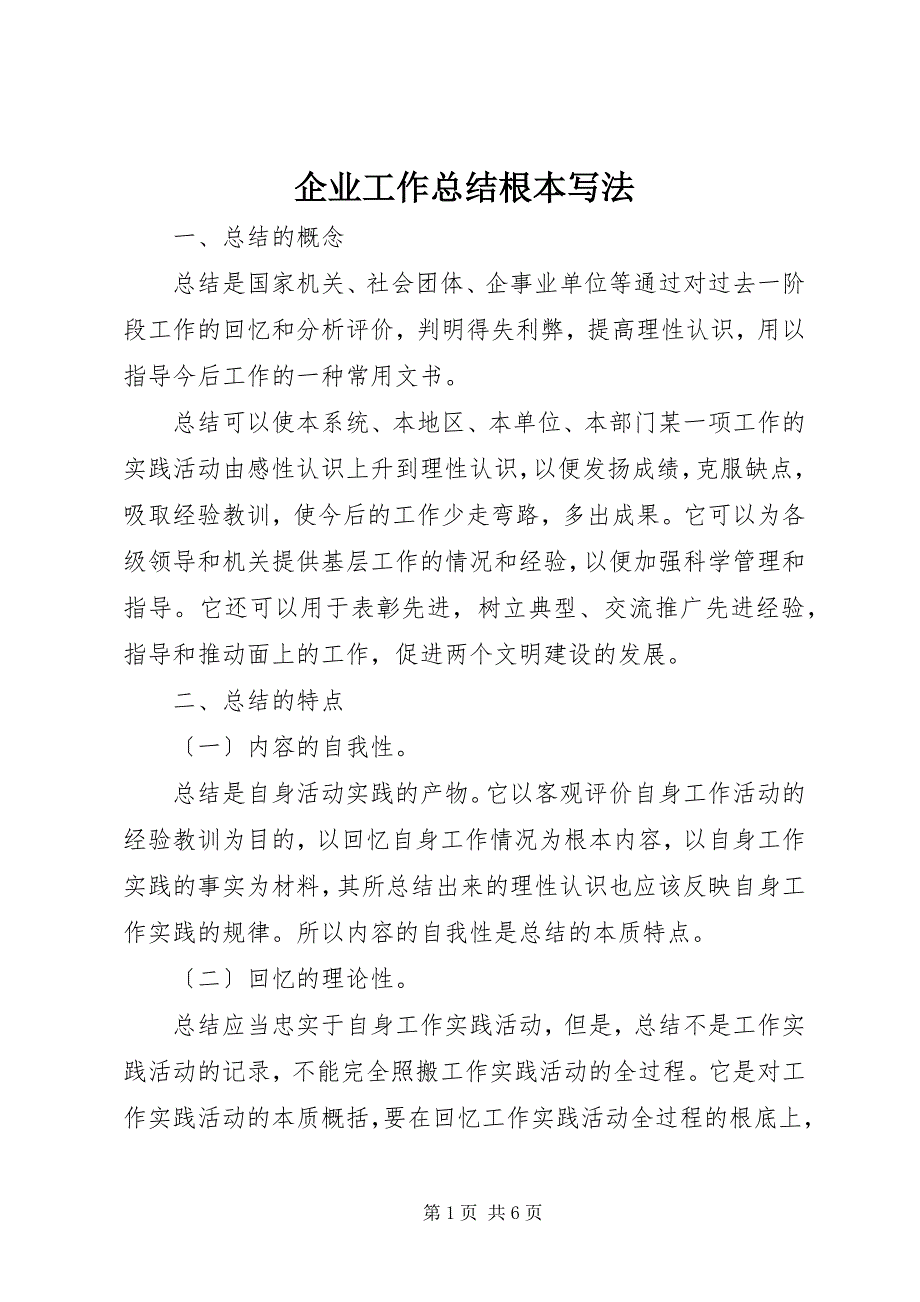 企业工作总结根本写法

一、总结的概念

总结是国家机关、社会团体、企事业单位等通过对过去一阶段工作的回忆和分析评价，判明得失利弊，提高理性认识，用以指导今后工作的一种常用文书。

总结可以使本系统、本地区、本单位、本部门某一项工作的实践活动由感性认识上升到理性认识，以便发扬成绩，克服缺点，吸取经验教训，使今后的工作少走弯路，多出成果。它可以为各级领导和机关提供基层工作的情况和经验，以便加强科学管理和指导。它还可以用于表彰先进，树立典型、交流推广先进经验，指导和推动面上的工作，促进两个文明建设的发展。

二、总结的特点

〔一〕内容的自我性。

总结是自身活动实践的产物。它以客观评价自身工作活动的经验教训为目的，以回忆自身工作情况为根本内容，以自身工作实践的事实为材料，其所总结出来的理性认识也应该反映自身工作实践的规律。所以内容的自我性是总结的本质特点。

〔二〕回忆的理论性。

总结应当忠实于自身工作实践活动，但是，总结不是工作实践活动的记录，不能完全照搬工作实践活动的全过程。它是对工作实践活动的本质概括，要在回忆工作实践活动全过程的根底上，

第 1 页 共 6 页